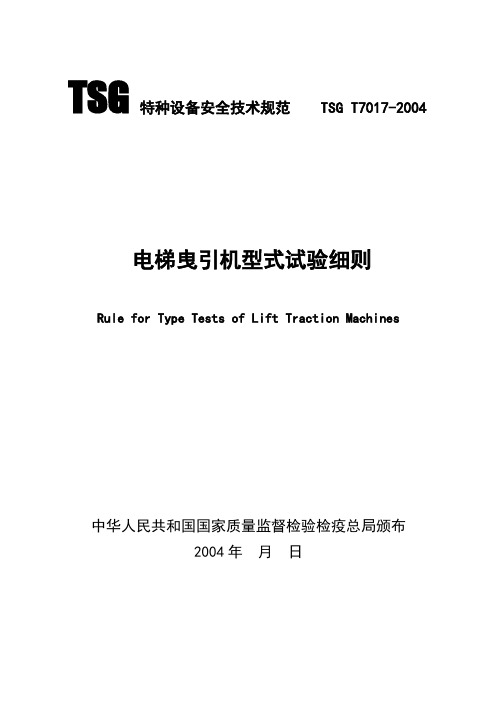 TSG 特种设备安全技术规范 TSG T7017-2004

电梯曳引机型式试验细则

Rule for Type Tests of Lift Traction Machines

中华人民共和国国家质量监督检验检疫总局颁布

2004 年 月 日